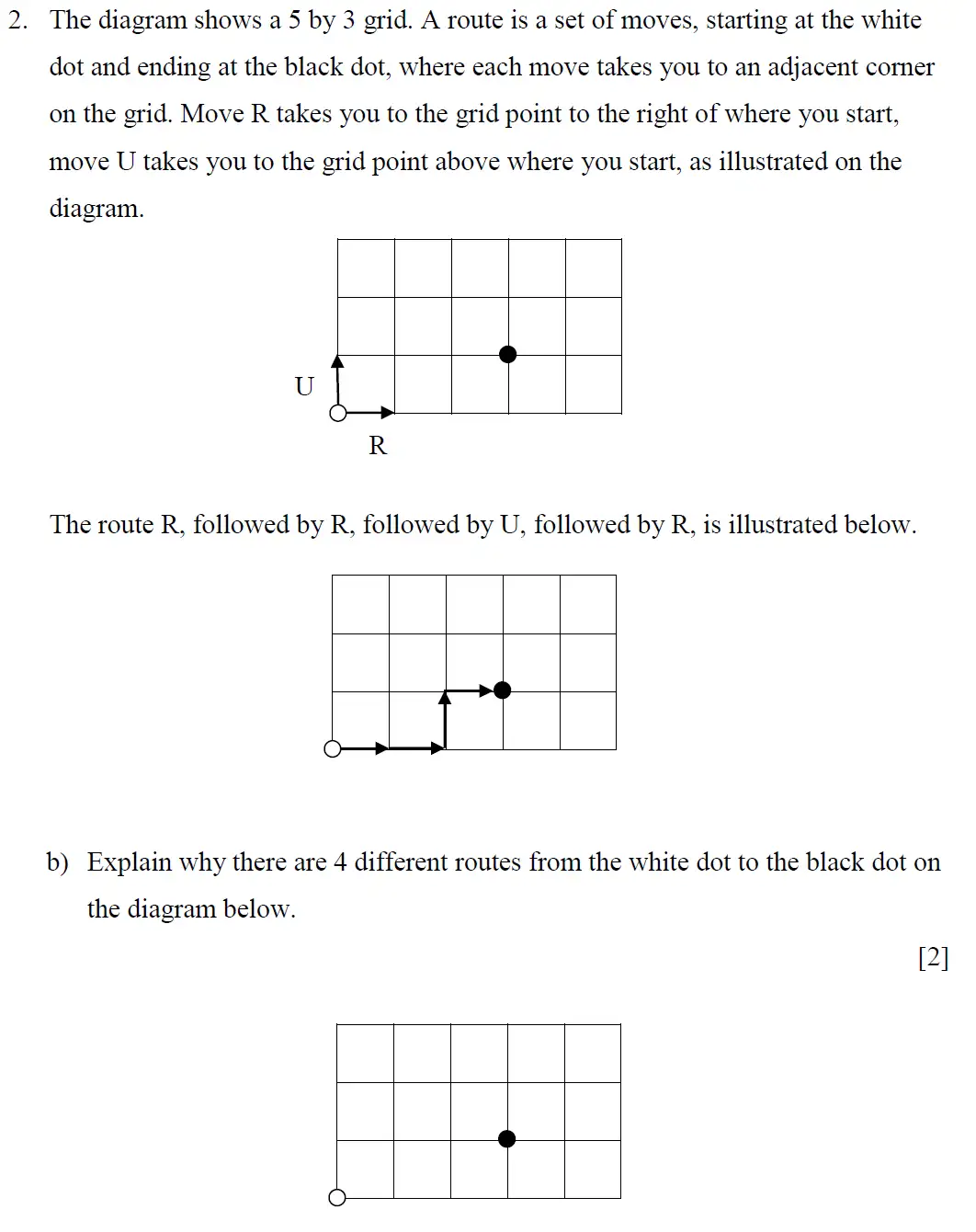 2. The diagram shows a 5 by 3 grid. A route is a set of moves, starting at the white dot and ending at the black dot, where each move takes you to an adjacent corner on the grid. Move R takes you to the grid point to the right of where you start, move U takes you to the grid point above where you start, as illustrated on the diagram.

U

R

The route R, followed by R, followed by U, followed by R, is illustrated below.

b) Explain why there are 4 different routes from the white dot to the black dot on the diagram below.

[2]